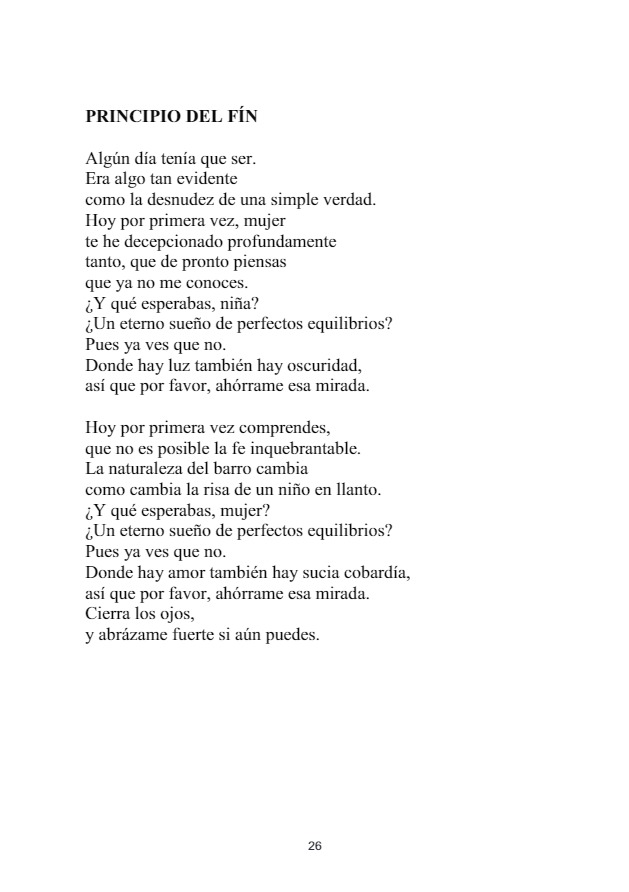 PRINCIPIO DEL FÍN

Algún día tenía que ser.
Era algo tan evidente
como la desnudez de una simple verdad.
Hoy por primera vez, mujer
te he decepcionado profundamente
tanto, que de pronto piensas
que ya no me conoces.
¿Y qué esperabas, niña?
¿Un eterno sueño de perfectos equilibrios?
Pues ya ves que no.
Donde hay luz también hay oscuridad,
así que por favor, ahórrame esa mirada.

Hoy por primera vez comprendes,
que no es posible la fe inquebrantable.
La naturaleza del barro cambia
como cambia la risa de un niño en llanto.
¿Y qué esperabas, mujer?
¿Un eterno sueño de perfectos equilibrios?
Pues ya ves que no.
Donde hay amor también hay sucia cobardía,
así que por favor, ahórrame esa mirada.
Cierra los ojos,
y abrázame fuerte si aún puedes.

26